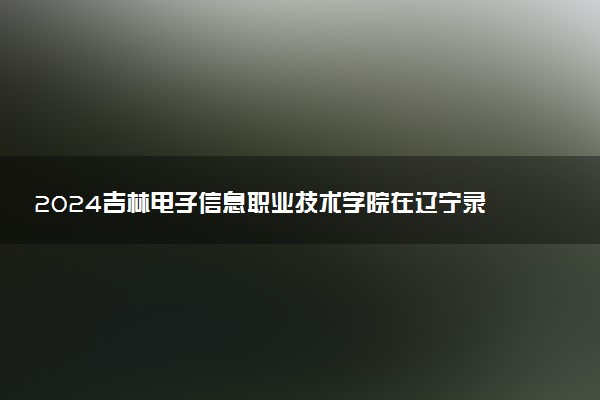 2024吉林电子信息职业技术学院在辽宁录